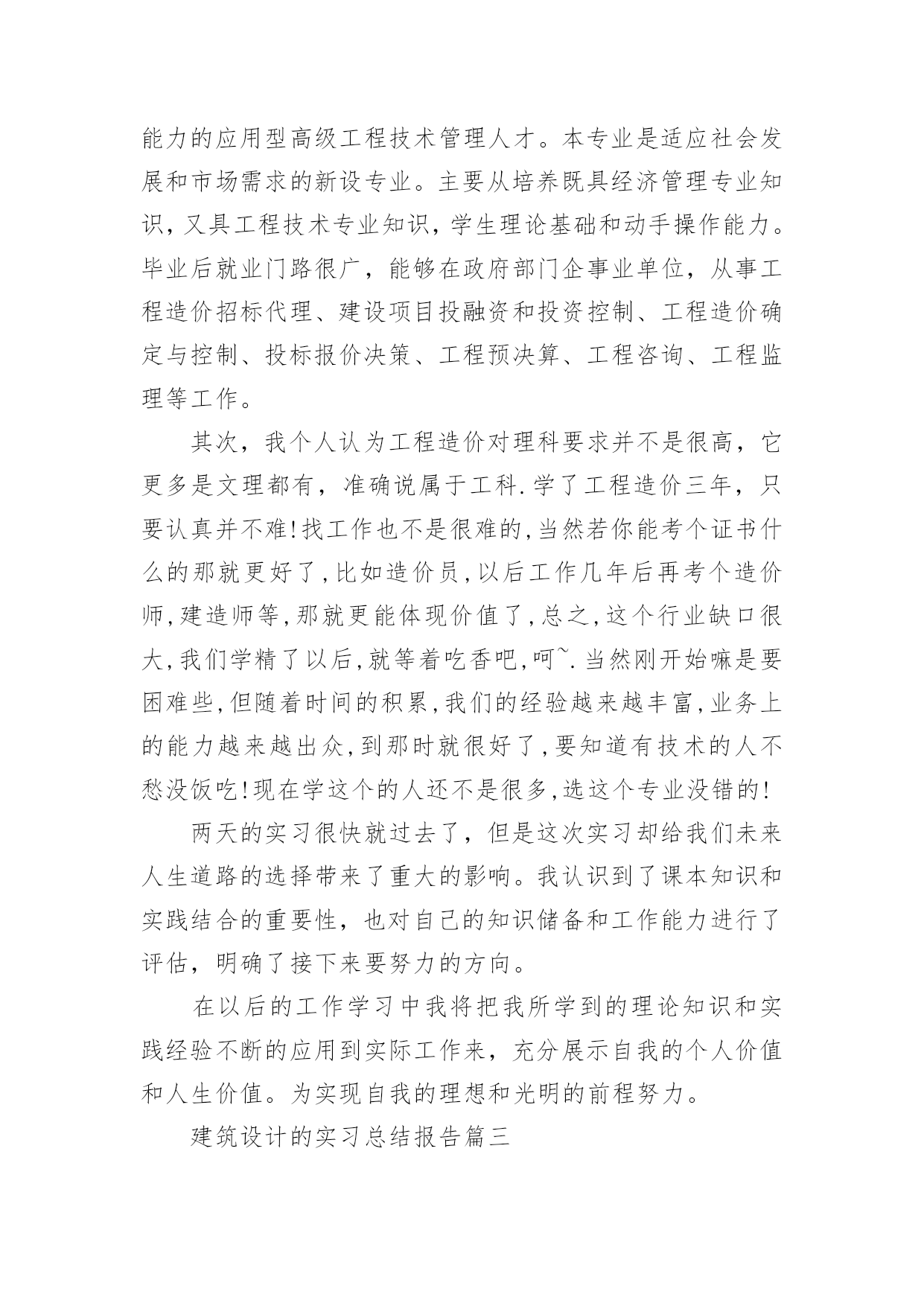 能力的应用型高级工程技术管理人才。本专业是适应社会发展和市场需求的新设专业。主要从培养既具经济管理专业知识，又具工程技术专业知识，学生理论基础和动手操作能力。毕业后就业门路很广，能够在政府部门企事业单位，从事工程造价招标代理、建设项目投融资和投资控制、工程造价确定与控制、投标报价决策、工程预决算、工程咨询、工程监理等工作。

其次，我个人认为工程造价对理科要求并不是很高，它更多是文理都有，准确说属于工科.学了工程造价三年，只要认真并不难!找工作也不是很难的,当然若你能考个证书什么的那就更好了,比如造价员,以后工作几年后再考个造价师,建造师等,那就更能体现价值了,总之,这个行业缺口很大,我们学精了以后,就等着吃香吧,呵~.当然刚开始嘛是要困难些,但随着时间的积累,我们的经验越来越丰富,业务上的能力越来越出众,到那时就很好了,要知道有技术的人不愁没饭吃!现在学这个的人还不是很多,选这个专业没错的!

两天的实习很快就过去了，但是这次实习却给我们未来人生道路的选择带来了重大的影响。我认识到了课本知识和实践结合的重要性，也对自己的知识储备和工作能力进行了评估，明确了接下来要努力的方向。

在以后的工作学习中我将把我所学到的理论知识和实践经验不断的应用到实际工作来，充分展示自我的个人价值和人生价值。为实现自我的理想和光明的前程努力。

建筑设计的实习总结报告篇三